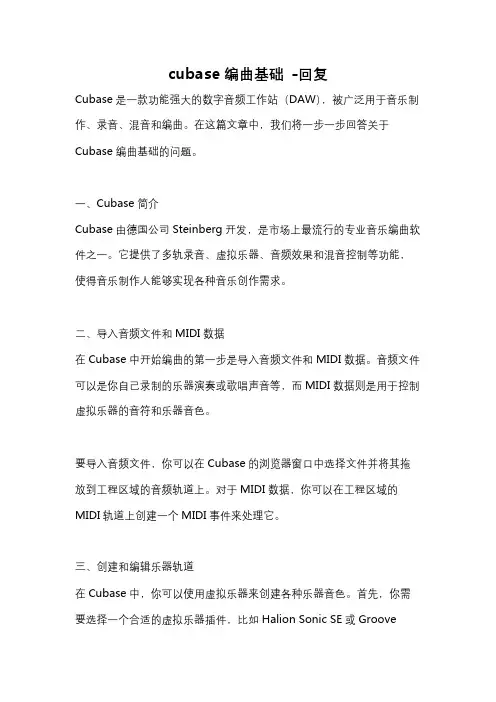 cubase 编曲基础 -回复

Cubase 是一款功能强大的数字音频工作站（DAW），被广泛用于音乐制作、录音、混音和编曲。在这篇文章中，我们将一步一步回答关于 Cubase 编曲基础的问题。

一、Cubase 简介

Cubase 由德国公司 Steinberg 开发，是市场上最流行的专业音乐编曲软件之一。它提供了多轨录音、虚拟乐器、音频效果和混音控制等功能，使得音乐制作人能够实现各种音乐创作需求。

二、导入音频文件和 MIDI 数据

在 Cubase 中开始编曲的第一步是导入音频文件和 MIDI 数据。音频文件可以是你自己录制的乐器演奏或歌唱声音等，而 MIDI 数据则是用于控制虚拟乐器的音符和乐器音色。

要导入音频文件，你可以在 Cubase 的浏览器窗口中选择文件并将其拖放到工程区域的音频轨道上。对于 MIDI 数据，你可以在工程区域的 MIDI 轨道上创建一个 MIDI 事件来处理它。

三、创建和编辑乐器轨道

在 Cubase 中，你可以使用虚拟乐器来创建各种乐器音色。首先，你需要选择一个合适的虚拟乐器插件，比如 Halion Sonic SE 或 Groove